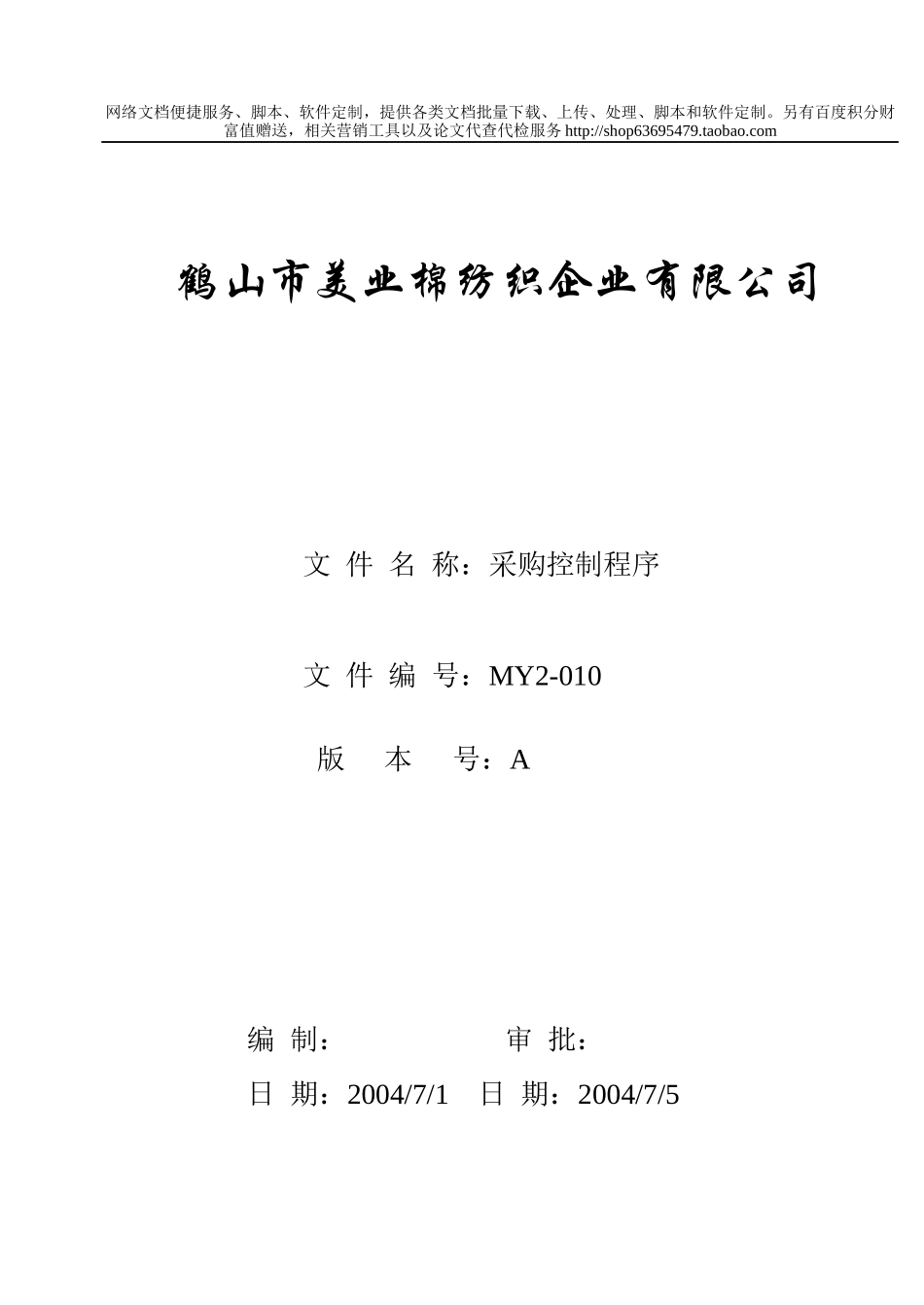 网络文档便捷服务、脚本、软件定制，提供各类文档批量下载、上传、处理、脚本和软件定制。另有百度积分财富值赠送，相关营销工具以及论文代查代检服务 http://shop63695479.taobao.com

鹤山市美业棉纺织企业有限公司

文 件 名 称：采购控制程序

文 件 编 号：MY2-010

版 本 号：A

编 制： 审 批：

日 期：2004/7/1 日 期：2004/7/5